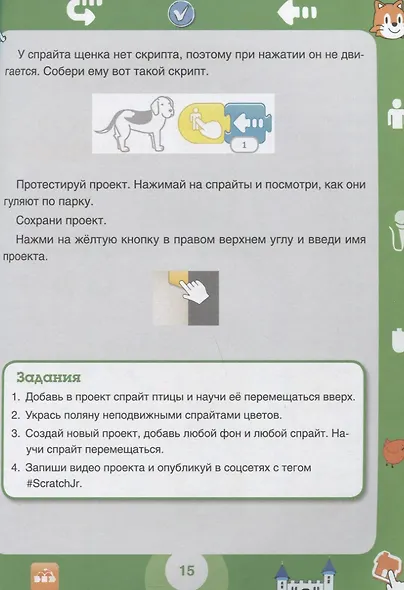 У спрайта щенка нет скрипта, поэтому при нажатии он не двигается. Собери ему вот такой скрипт.

1

Протестируй проект. Нажимай на спрайты и посмотри, как они гуляют по парку.

Сохрани проект.

Нажми на жёлтую кнопку в правом верхнем углу и введи имя проекта.

Задания

1. Добавь в проект спрайт птицы и научи её перемещаться вверх.
2. Укрась поляну неподвижными спрайтами цветов.
3. Создай новый проект, добавь любой фон и любой спрайт. Научи спрайт перемещаться.
4. Запиши видео проекта и опубликуй в соцсетях с тегом #ScratchJr.

15